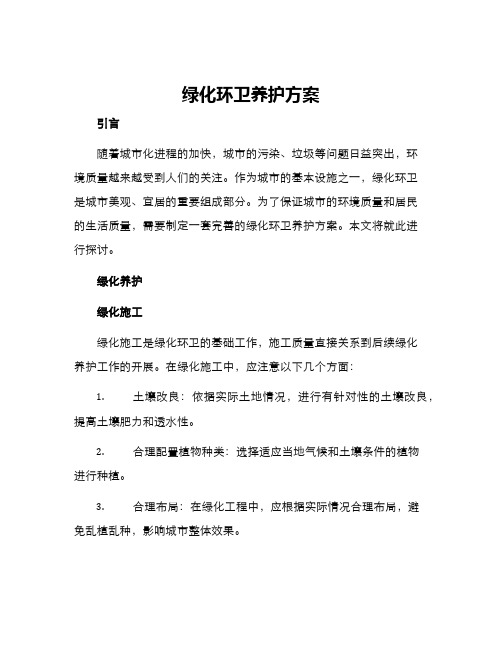 绿化环卫养护方案

引言

随着城市化进程的加快，城市的污染、垃圾等问题日益突出，环境质量越来越受到人们的关注。作为城市的基本设施之一，绿化环卫是城市美观、宜居的重要组成部分。为了保证城市的环境质量和居民的生活质量，需要制定一套完善的绿化环卫养护方案。本文将就此进行探讨。

绿化养护

绿化施工

绿化施工是绿化环卫的基础工作，施工质量直接关系到后续绿化养护工作的开展。在绿化施工中，应注意以下几个方面：

1. 土壤改良：依据实际土地情况，进行有针对性的土壤改良，提高土壤肥力和透水性。

2. 合理配置植物种类：选择适应当地气候和土壤条件的植物进行种植。

3. 合理布局：在绿化工程中，应根据实际情况合理布局，避免乱植乱种，影响城市整体效果。